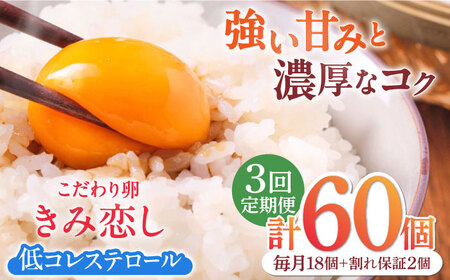 強い甘みと
濃厚なコク

こだわり卵
きみ恋し
低コレステロール

3回
定期便
計60個
毎月18個+割れ保証2個